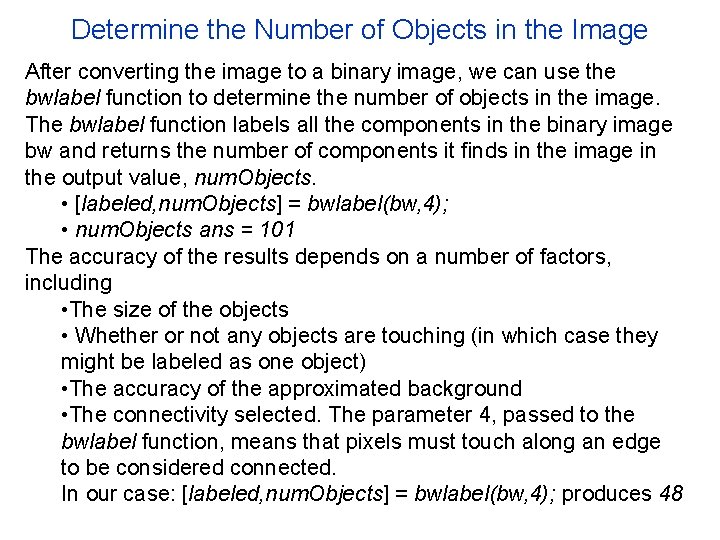 Determine the Number of Objects in the Image

After converting the image to a binary image, we can use the bwlabel function to determine the number of objects in the image. The bwlabel function labels all the components in the binary image bw and returns the number of components it finds in the image in the output value, numObjects.

• [labeled,numObjects] = bwlabel(bw,4);
• numObjects ans = 101

The accuracy of the results depends on a number of factors, including

• The size of the objects
• Whether or not any objects are touching (in which case they might be labeled as one object)
• The accuracy of the approximated background
• The connectivity selected. The parameter 4, passed to the bwlabel function, means that pixels must touch along an edge to be considered connected.

In our case: [labeled,numObjects] = bwlabel(bw,4); produces 48